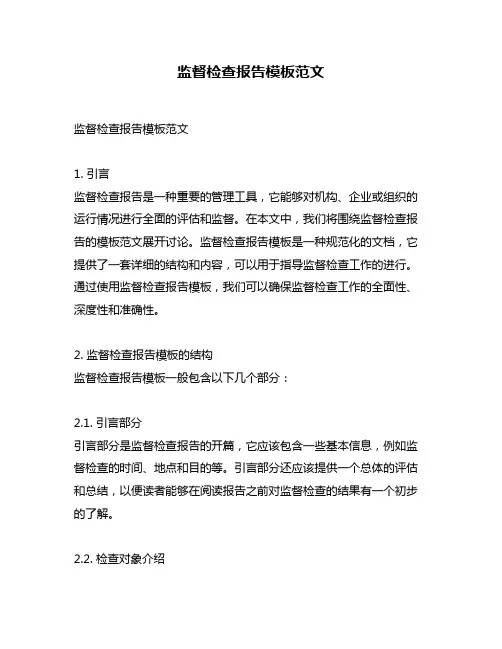 监督检查报告模板范文

监督检查报告模板范文

1. 引言
监督检查报告是一种重要的管理工具，它能够对机构、企业或组织的运行情况进行全面的评估和监督。在本文中，我们将围绕监督检查报告的模板范文展开讨论。监督检查报告模板是一种规范化的文档，它提供了一套详细的结构和内容，可以用于指导监督检查工作的进行。通过使用监督检查报告模板，我们可以确保监督检查工作的全面性、深度性和准确性。

2. 监督检查报告模板的结构
监督检查报告模板一般包含以下几个部分：

2.1. 引言部分
引言部分是监督检查报告的开篇，它应该包含一些基本信息，例如监督检查的时间、地点和目的等。引言部分还应该提供一个总体的评估和总结，以便读者能够在阅读报告之前对监督检查的结果有一个初步的了解。

2.2. 检查对象介绍